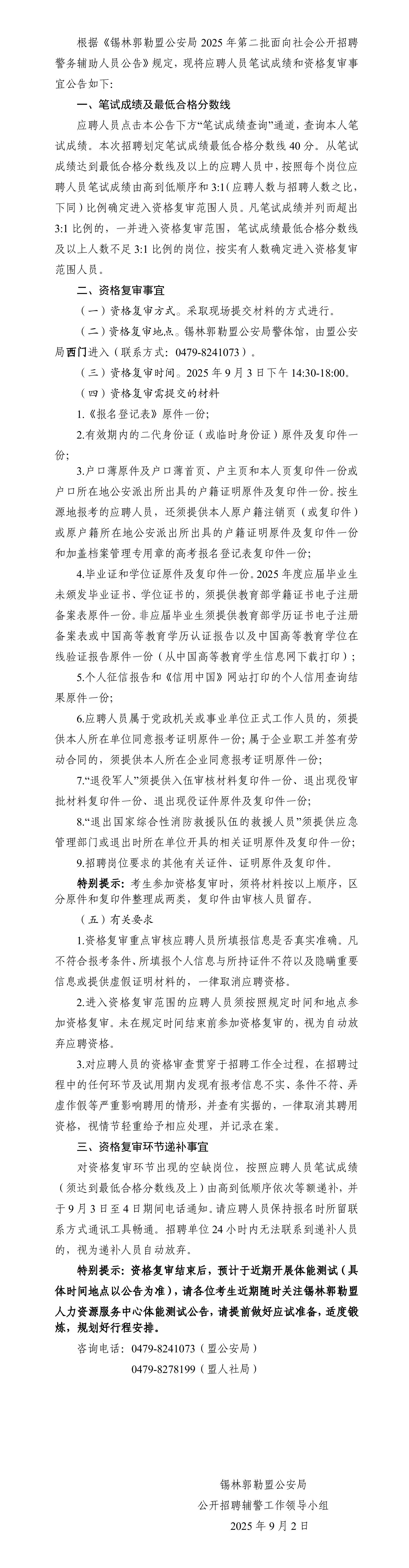 根据《锡林郭勒盟公安局 2025 年第二批面向社会公开招聘警务辅助人员公告》规定，现将应聘人员笔试成绩和资格复审事宜公告如下：

一、笔试成绩及最低合格分数线

应聘人员点击本公告下方“笔试成绩查询”通道，查询本人笔试成绩。本次招聘划定笔试成绩最低合格分数线 40 分。从笔试成绩达到最低合格分数线及以上的应聘人员中，按照每个岗位应聘人员笔试成绩由高到低顺序和 3:1（应聘人数与招聘人数之比，下同）比例确定进入资格复审范围人员。凡笔试成绩并列而超出 3:1 比例的，一并进入资格复审范围，笔试成绩最低合格分数线及以上人数不足 3:1 比例的岗位，按实有人数确定进入资格复审范围人员。

二、资格复审事宜

（一）资格复审方式。采取现场提交材料的方式进行。

（二）资格复审地点。锡林郭勒盟公安局警体馆，由盟公安局西门进入（联系方式：0479-8241073）。

（三）资格复审时间。2025 年 9 月 3 日下午 14:30-18:00。

（四）资格复审需提交的材料

1.《报名登记表》原件一份；

2.有效期内的二代身份证（或临时身份证）原件及复印件一份；

3.户口薄原件及户口薄首页、户主页和本人页复印件一份或户口所在地公安派出所出具的户籍证明原件及复印件一份。按生源地报考的应聘人员，还须提供本人原户籍注销页（或复印件）或原户籍所在地公安派出所出具的户籍证明原件及复印件一份和加盖档案管理专用章的高考报名登记表复印件一份；

4.毕业证和学位证原件及复印件一份。2025 年度应届毕业生未颁发毕业证书、学位证书的，须提供教育部学籍证书电子注册备案表原件一份。非应届毕业生须提供教育部学历证书电子注册备案表或中国高等教育学历认证报告以及中国高等教育学位在线验证报告原件一份（从中国高等教育学生信息网下载打印）；

5.个人征信报告和《信用中国》网站打印的个人信用查询结果原件一份；

6.应聘人员属于党政机关或事业单位正式工作人员的，须提供本人所在单位同意报考证明原件一份；属于企业职工并签有劳动合同的，须提供本人所在企业同意报考证明原件一份；

7.“退役军人”须提供入伍审核材料复印件一份、退出现役审批材料复印件一份、退出现役证件原件及复印件一份；

8.“退出国家综合性消防救援队伍的救援人员”须提供应急管理部门或退出时所在单位开具的相关证明原件及复印件一份；

9.招聘岗位要求的其他有关证件、证明原件及复印件。

特别提示：考生参加资格复审时，须将材料按以上顺序，区分原件和复印件整理成两类，复印件由审核人员留存。

（五）有关要求

1.资格复审重点审核应聘人员所填报信息是否真实准确。凡不符合报考条件、所填报个人信息与所持证件不符以及隐瞒重要信息或提供虚假证明材料的，一律取消应聘资格。

2.进入资格复审范围的应聘人员须按照规定时间和地点参加资格复审。未在规定时间结束前参加资格复审的，视为自动放弃应聘资格。

3.对应聘人员的资格审查贯穿于招聘工作全过程，在招聘过程中的任何环节及试用期内发现有报考信息不实、条件不符、弄虚作假等严重影响聘用的情形，并查有实据的，一律取消其聘用资格，视情节轻重给予相应处理，并记录在案。

三、资格复审环节递补事宜

对资格复审环节出现的空缺岗位，按照应聘人员笔试成绩（须达到最低合格分数线及上）由高到低顺序依次等额递补，并于 9 月 3 日至 4 日期间电话通知。请应聘人员保持报名时所留联系方式通讯工具畅通。招聘单位 24 小时内无法联系到递补人员的，视为递补人员自动放弃。

特别提示：资格复审结束后，预计于近期开展体能测试（具体时间地点以公告为准），请各位考生近期随时关注锡林郭勒盟人力资源服务中心体能测试公告，请提前做好应试准备，适度锻炼，规划好行程安排。

咨询电话：0479-8241073（盟公安局）

0479-8278199（盟人社局）

锡林郭勒盟公安局
公开招聘辅警工作领导小组
2025 年 9 月 2 日